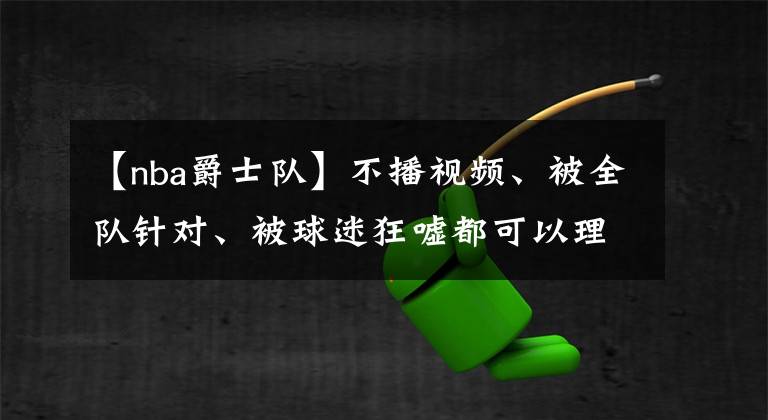 【nba爵士队】不播视频、被全队针对、被球迷狂嘘都可以理